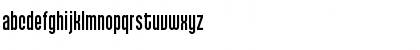 abcdefghijklmnopqrstuvwxyz